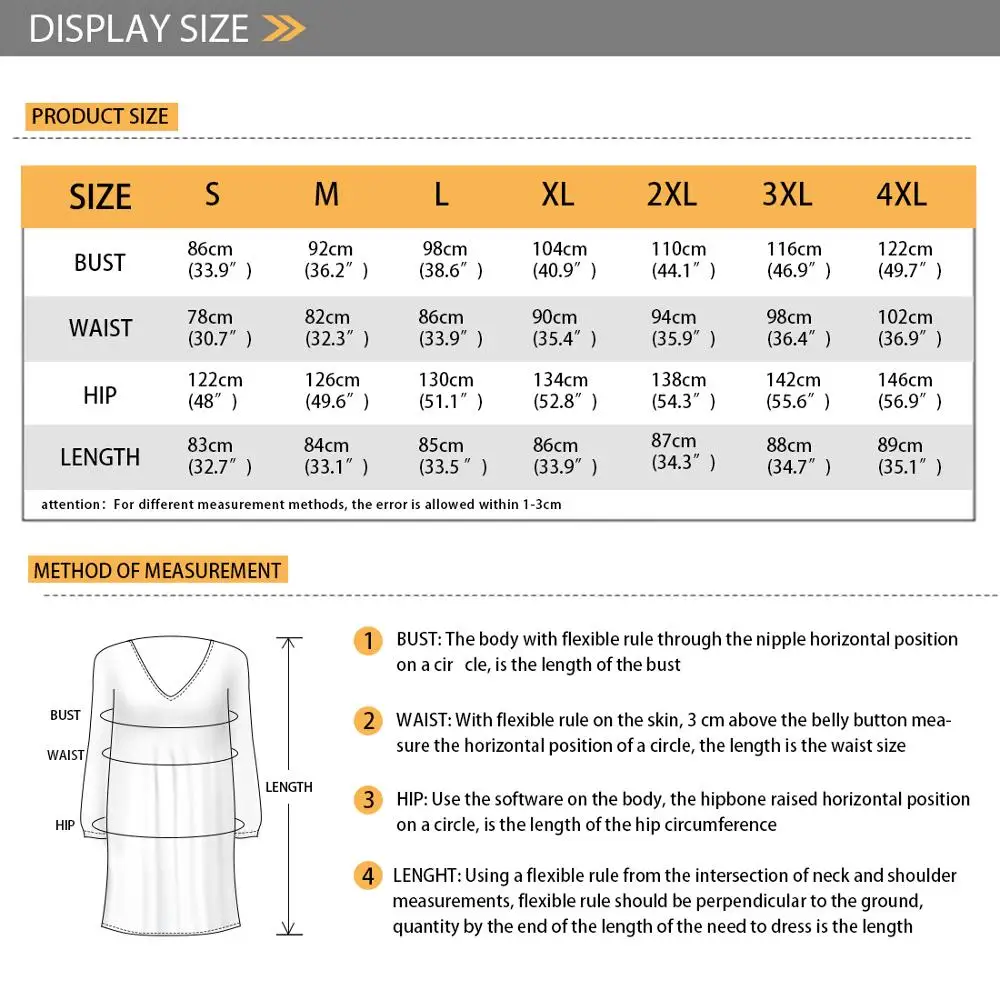 DISPLAY SIZE

PRODUCT SIZE

| SIZE | S | M | L | XL | 2XL | 3XL | 4XL |
|---|---|---|---|---|---|---|---|
| BUST | 86cm (33.9″) | 92cm (36.2″) | 98cm (38.6″) | 104cm (40.9″) | 110cm (44.1″) | 116cm (46.9″) | 122cm (49.7″) |
| WAIST | 78cm (30.7″) | 82cm (32.3″) | 86cm (33.9″) | 90cm (35.4″) | 94cm (35.9″) | 98cm (36.4″) | 102cm (36.9″) |
| HIP | 122cm (48″) | 126cm (49.6″) | 130cm (51.1″) | 134cm (52.8″) | 138cm (54.3″) | 142cm (55.6″) | 146cm (56.9″) |
| LENGTH | 83cm (32.7″) | 84cm (33.1″) | 85cm (33.5 ″) | 86cm (33.9″) | 87cm (34.3″) | 88cm (34.7″) | 89cm (35.1″) |

attention: For different measurement methods, the error is allowed within 1-3cm

METHOD OF MEASUREMENT

BUST
WAIST
HIP
LENGTH

1 BUST: The body with flexible rule through the nipple horizontal position on a cir cle, is the length of the bust

2 WAIST: With flexible rule on the skin, 3 cm above the belly button measure the horizontal position of a circle, the length is the waist size

3 HIP: Use the software on the body, the hipbone raised horizontal position on a circle, is the length of the hip circumference

4 LENGHT: Using a flexible rule from the intersection of neck and shoulder measurements, flexible rule should be perpendicular to the ground, quantity by the end of the length of the need to dress is the length